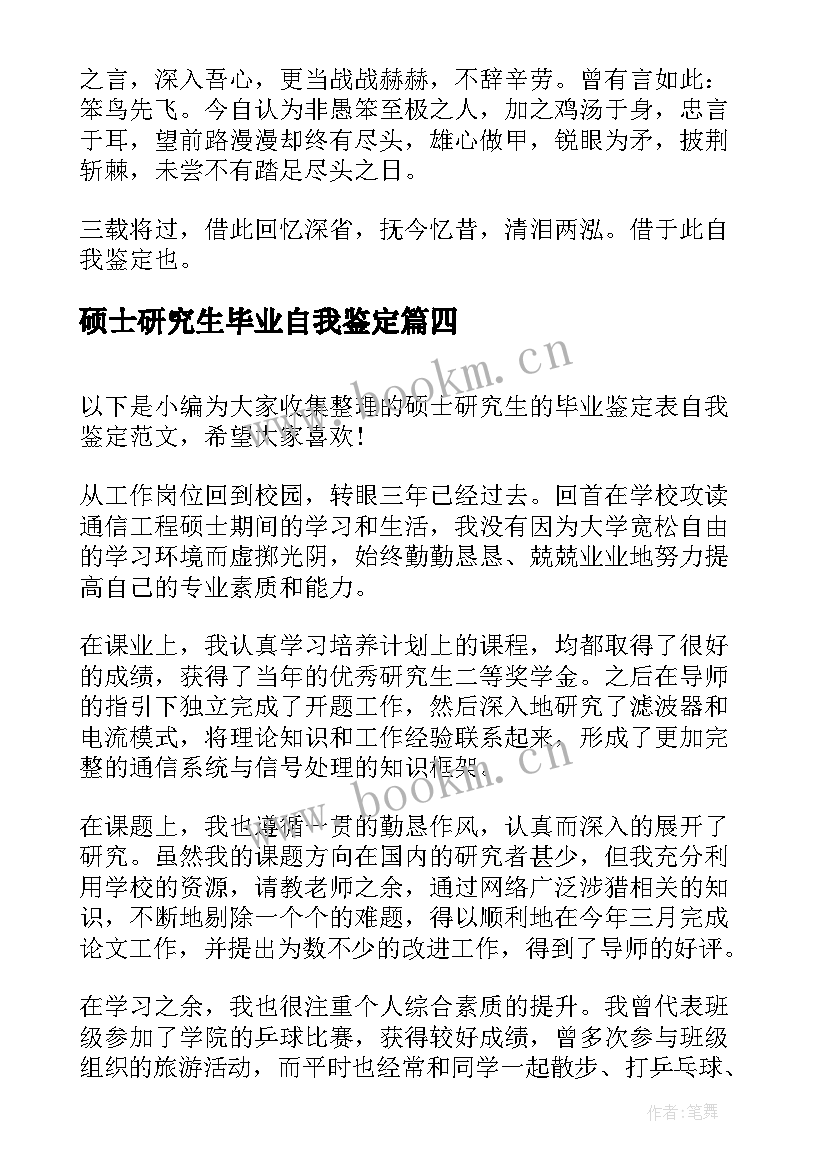 之言，深入吾心，更当战战赫赫，不辞辛劳。曾有言如此：笨鸟先飞。今自认为非愚笨至极之人，加之鸡汤于身，忠言于耳，望前路漫漫却终有尽头，雄心做甲，锐眼为矛，披荆斩棘，未尝不有踏足尽头之日。

三载将过，借此回忆深省，抚今忆昔，清泪两泓。借于此自我鉴定也。

硕士研究生毕业自我鉴定篇四

以下是小编为大家收集整理的硕士研究生的毕业鉴定表自我鉴定范文，希望大家喜欢！

从工作岗位回到校园，转眼三年已经过去。回首在学校攻读通信工程硕士期间的学习和生活，我没有因为大学宽松自由的学习环境而虚掷光阴，始终勤勤恳恳、兢兢业业地努力提高自己的专业素质和能力。

在课业上，我认真学习培养计划上的课程，均都取得了很好的成绩，获得了当年的优秀研究生二等奖学金。之后在导师的指引下独立完成了开题工作，然后深入地研究了滤波器和电流模式，将理论知识和工作经验联系起来，形成了更加完整的通信系统与信号处理的知识框架。

在课题上，我也遵循一贯的勤恳作风，认真而深入的展开了研究。虽然我的课题方向在国内的研究者甚少，但我充分利用学校的资源，请教老师之余，通过网络广泛涉猎相关的知识，不断地剔除一个个的难题，得以顺利地在今年三月完成论文工作，并提出为数不少的改进工作，得到了导师的好评。

在学习之余，我也很注重个人综合素质的提升。我曾代表班级参加了学院的乒球比赛，获得较好成绩，曾多次参与班级组织的旅游活动，而平时也经常和同学一起散步、打乒乓球、

www.bookm.cn

www.bookm.cn

作者：笔舞